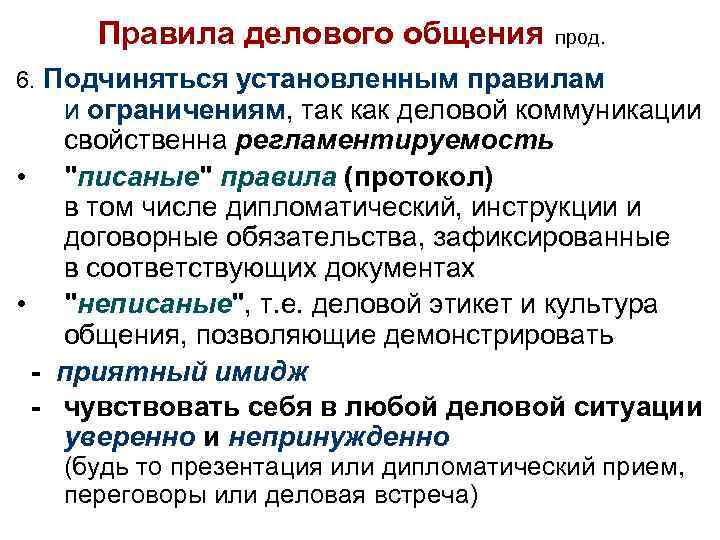 Правила делового общения прод.

6. Подчиняться установленным правилам и ограничениям, так как деловой коммуникации свойственна регламентируемость

• "писаные" правила (протокол) в том числе дипломатический, инструкции и договорные обязательства, зафиксированные в соответствующих документах

• "неписаные", т.е. деловой этикет и культура общения, позволяющие демонстрировать

- приятный имидж

- чувствовать себя в любой деловой ситуации уверенно и непринужденно (будь то презентация или дипломатический прием, переговоры или деловая встреча)